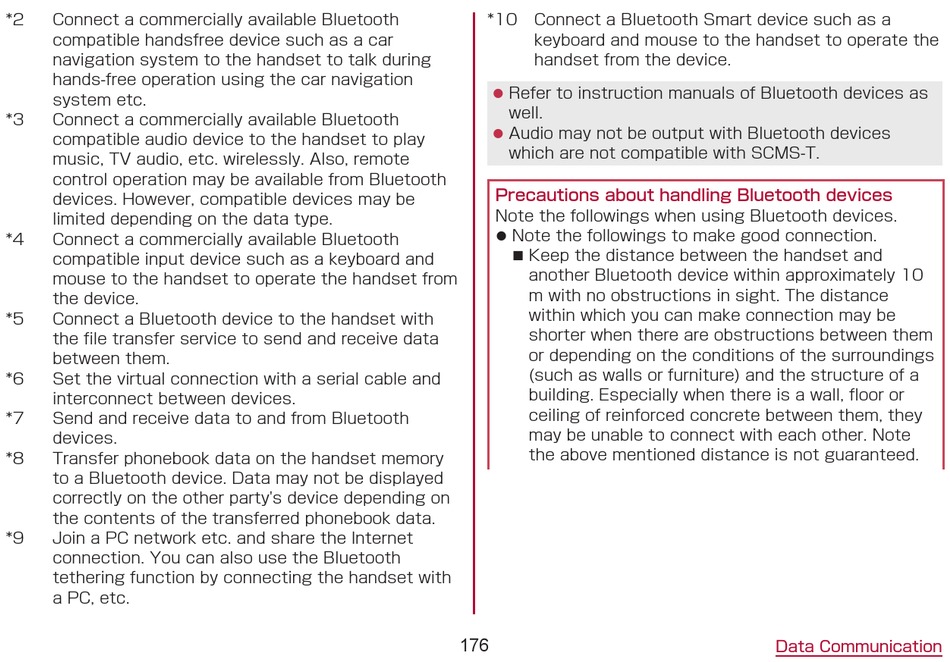 *2 Connect a commercially available Bluetooth compatible handsfree device such as a car navigation system to the handset to talk during hands-free operation using the car navigation system etc.

*3 Connect a commercially available Bluetooth compatible audio device to the handset to play music, TV audio, etc. wirelessly. Also, remote control operation may be available from Bluetooth devices. However, compatible devices may be limited depending on the data type.

*4 Connect a commercially available Bluetooth compatible input device such as a keyboard and mouse to the handset to operate the handset from the device.

*5 Connect a Bluetooth device to the handset with the file transfer service to send and receive data between them.

*6 Set the virtual connection with a serial cable and interconnect between devices.

*7 Send and receive data to and from Bluetooth devices.

*8 Transfer phonebook data on the handset memory to a Bluetooth device. Data may not be displayed correctly on the other party's device depending on the contents of the transferred phonebook data.

*9 Join a PC network etc. and share the Internet connection. You can also use the Bluetooth tethering function by connecting the handset with a PC, etc.

*10 Connect a Bluetooth Smart device such as a keyboard and mouse to the handset to operate the handset from the device.

● Refer to instruction manuals of Bluetooth devices as well.
● Audio may not be output with Bluetooth devices which are not compatible with SCMS-T.

Precautions about handling Bluetooth devices
Note the followings when using Bluetooth devices.
● Note the followings to make good connection.
■ Keep the distance between the handset and another Bluetooth device within approximately 10 m with no obstructions in sight. The distance within which you can make connection may be shorter when there are obstructions between them or depending on the conditions of the surroundings (such as walls or furniture) and the structure of a building. Especially when there is a wall, floor or ceiling of reinforced concrete between them, they may be unable to connect with each other. Note the above mentioned distance is not guaranteed.

176

Data Communication